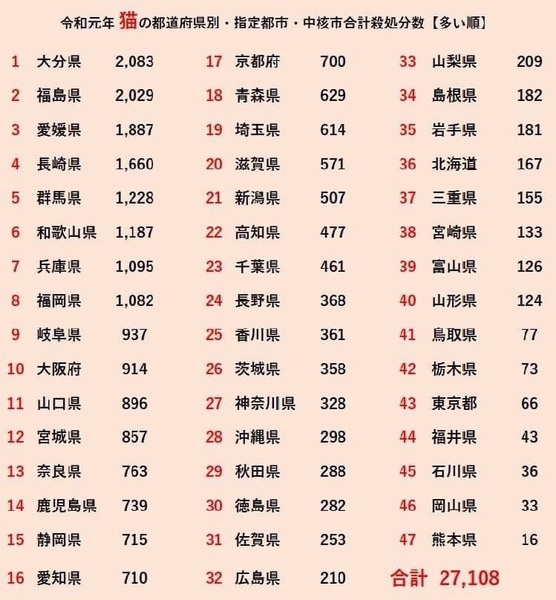 令和元年 猫の都道府県別・指定都市・中核市合計殺処分数【多い順】

1 大分県 2,083
2 福島県 2,029
3 愛媛県 1,887
4 長崎県 1,660
5 群馬県 1,228
6 和歌山県 1,187
7 兵庫県 1,095
8 福岡県 1,082
9 岐阜県 937
10 大阪府 914
11 山口県 896
12 宮城県 857
13 奈良県 763
14 鹿児島県 739
15 静岡県 715
16 愛知県 710

17 京都府 700
18 青森県 629
19 埼玉県 614
20 滋賀県 571
21 新潟県 507
22 高知県 477
23 千葉県 461
24 長野県 368
25 香川県 361
26 茨城県 358
27 神奈川県 328
28 沖縄県 298
29 秋田県 288
30 徳島県 282
31 佐賀県 253
32 広島県 210

33 山梨県 209
34 島根県 182
35 岩手県 181
36 北海道 167
37 三重県 155
38 宮崎県 133
39 富山県 126
40 山形県 124
41 鳥取県 77
42 栃木県 73
43 東京都 66
44 福井県 43
45 石川県 36
46 岡山県 33
47 熊本県 16

合計 27,108